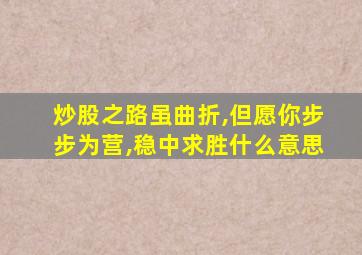 炒股之路虽曲折,但愿你步步为营,稳中求胜什么意思